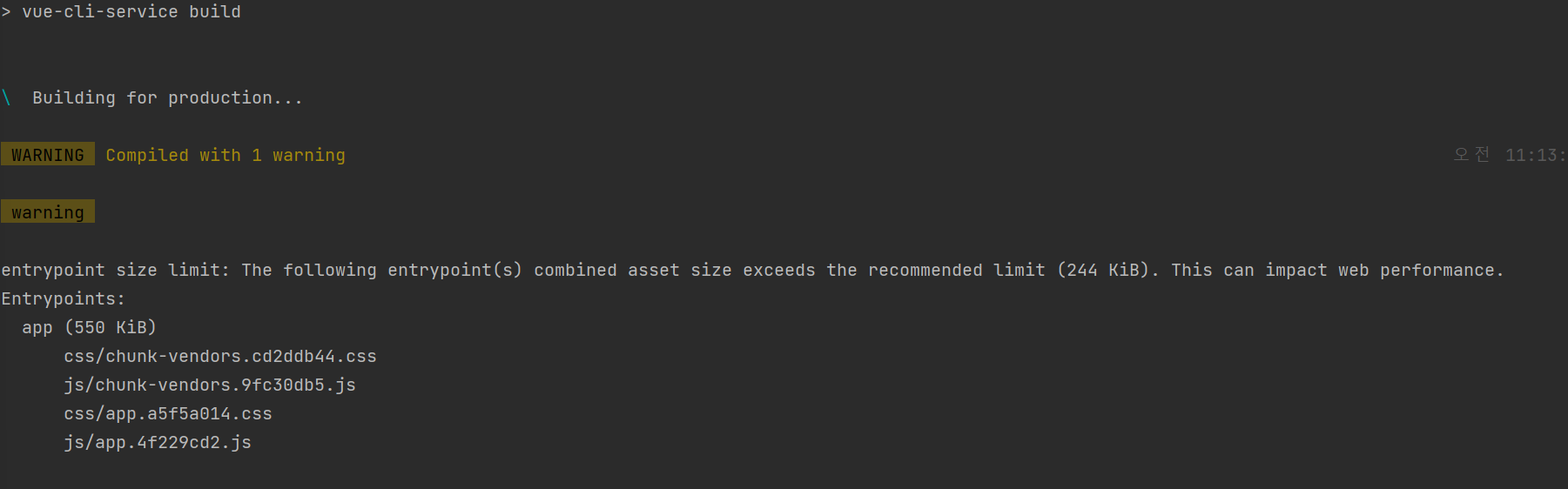 > vue-cli-service build

\ Building for production...

WARNING Compiled with 1 warning

오전 11:13:

warning

entrypoint size limit: The following entrypoint(s) combined asset size exceeds the recommended limit (244 KiB). This can impact web performance.
Entrypoints:
app (550 KiB)
css/chunk-vendors.cd2ddb44.css
js/chunk-vendors.9fc30db5.js
css/app.a5f5a014.css
js/app.4f229cd2.js